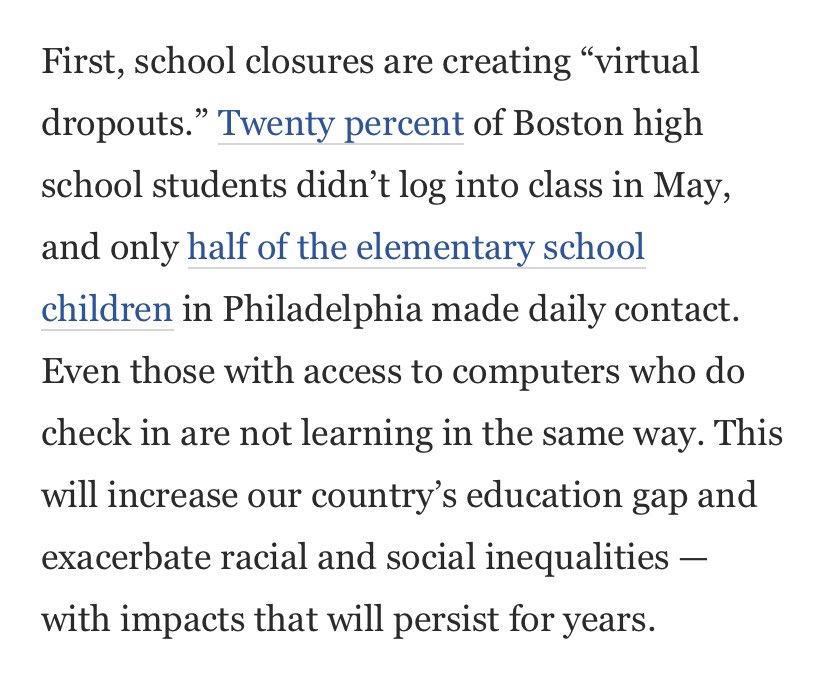 First, school closures are creating “virtual dropouts.” Twenty percent of Boston high school students didn’t log into class in May, and only half of the elementary school children in Philadelphia made daily contact. Even those with access to computers who do check in are not learning in the same way. This will increase our country’s education gap and exacerbate racial and social inequalities — with impacts that will persist for years.